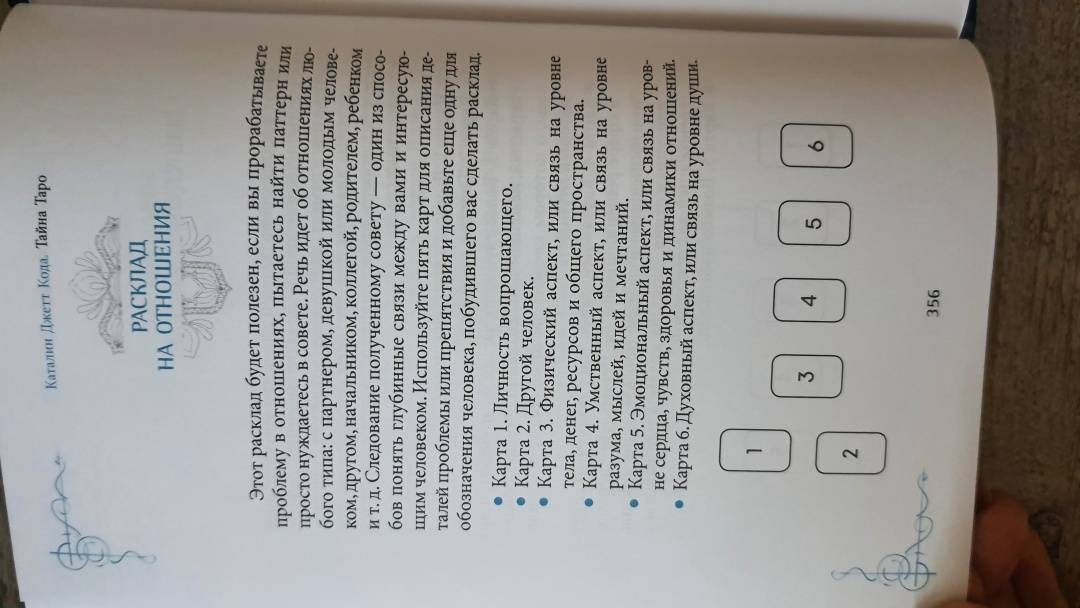 Каталин Джетт Кода. Тайна Таро

РАСКЛАД НА ОТНОШЕНИЯ

Этот расклад будет полезен, если вы прорабатываете проблему в отношениях, пытаетесь найти паттерн или просто нуждаетесь в совете. Речь идет об отношениях любого типа: с партнером, девушкой или молодым человеком, другом, начальником, коллегой, родителем, ребенком и т. д. Следование полученному совету — один из способов понять глубинные связи между вами и интересующим человеком. Используйте пять карт для описания деталей проблемы или препятствия и добавьте еще одну для обозначения человека, побудившего вас сделать расклад.

• Карта 1. Личность вопрошающего.
• Карта 2. Другой человек.
• Карта 3. Физический аспект, или связь на уровне тела, денег, ресурсов и общего пространства.
• Карта 4. Умственный аспект, или связь на уровне разума, мыслей, идей и мечтаний.
• Карта 5. Эмоциональный аспект, или связь на уровне сердца, чувств, здоровья и динамики отношений.
• Карта 6. Духовный аспект, или связь на уровне души.

1
2
3
4
5
6

356